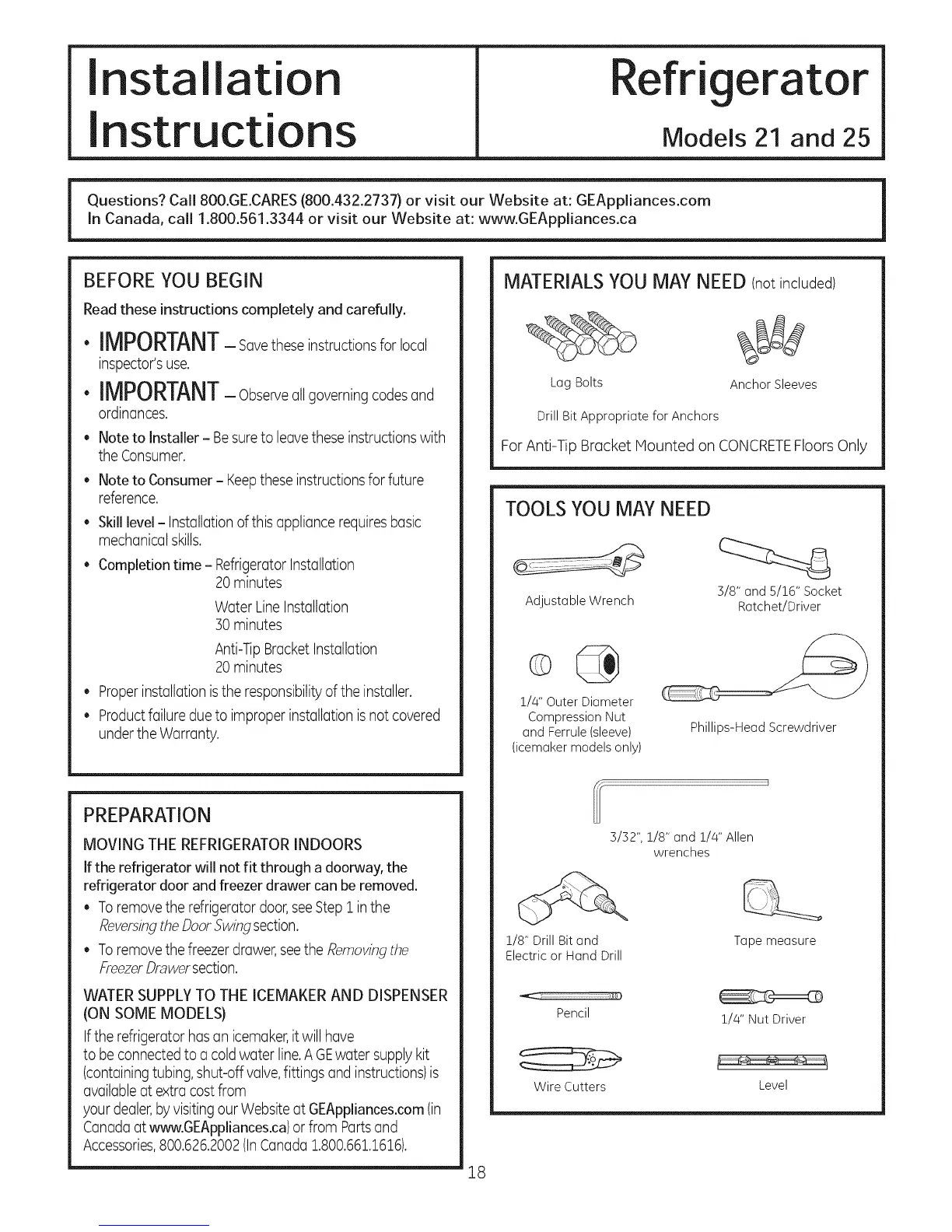 Installation Instructions

Refrigerator

Models 21 and 25

Questions? Call 800.GE.CARES (800.432.2737) or visit our Website at: GEAppliances.com
In Canada, call 1.800.561.3344 or visit our Website at: www.GEAppliances.ca

BEFORE YOU BEGIN

Read these instructions completely and carefully.

• IMPORTANT – Save these instructions for local inspector's use.
• IMPORTANT – Observe all governing codes and ordinances.
• Note to Installer – Be sure to leave these instructions with the Consumer.
• Note to Consumer – Keep these instructions for future reference.
• Skill level – Installation of this appliance requires basic mechanical skills.
• Completion time – Refrigerator Installation 20 minutes
Water Line Installation 30 minutes
Anti-Tip Bracket Installation 20 minutes
• Proper installation is the responsibility of the installer.
• Product failure due to improper installation is not covered under the Warranty.

PREPARATION

MOVING THE REFRIGERATOR INDOORS

If the refrigerator will not fit through a doorway, the refrigerator door and freezer drawer can be removed.
• To remove the refrigerator door, see Step 1 in the Reversing the Door Swing section.
• To remove the freezer drawer, see the Removing the Freezer Drawer section.

WATER SUPPLY TO THE ICEMAKER AND DISPENSER (ON SOME MODELS)

If the refrigerator has an icemaker, it will have to be connected to a cold water line. A GE water supply kit (containing tubing, shut-off valve, fittings and instructions) is available at extra cost from your dealer, by visiting our Website at GEAppliances.com (in Canada at www.GEAppliances.ca) or from Parts and Accessories, 800.626.2002 (In Canada 1.800.661.1616).

MATERIALS YOU MAY NEED (not included)

Lag Bolts
Anchor Sleeves
Drill Bit Appropriate for Anchors
For Anti-Tip Bracket Mounted on CONCRETE Floors Only

TOOLS YOU MAY NEED

Adjustable Wrench
3/8" and 5/16" Socket Ratchet/Driver
1/4" Outer Diameter Compression Nut and Ferrule (sleeve) (icemaker models only)
Phillips-Head Screwdriver
3/32", 1/8" and 1/4" Allen wrenches
1/8" Drill Bit and Electric or Hand Drill
Tape measure
Pencil
1/4" Nut Driver
Wire Cutters
Level

18